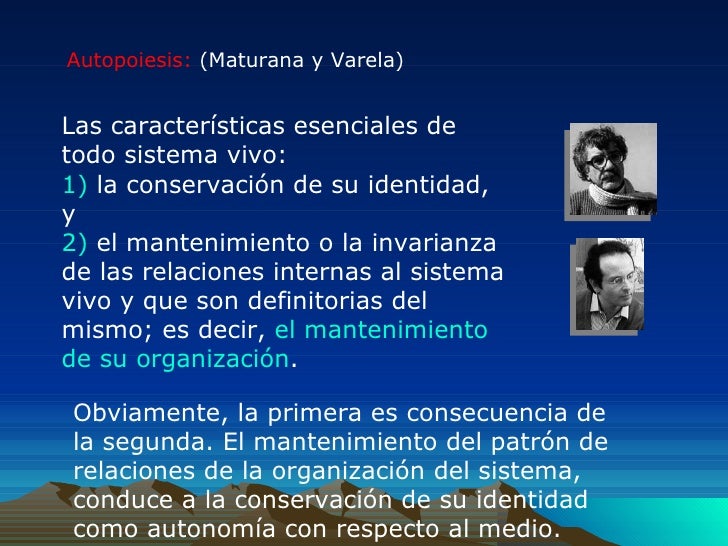 Autopoiesis: (Maturana y Varela)

Las características esenciales de todo sistema vivo:
1) la conservación de su identidad, y
2) el mantenimiento o la invarianza de las relaciones internas al sistema vivo y que son definitorias del mismo; es decir, el mantenimiento de su organización.

Obviamente, la primera es consecuencia de la segunda. El mantenimiento del patrón de relaciones de la organización del sistema, conduce a la conservación de su identidad como autonomía con respecto al medio.